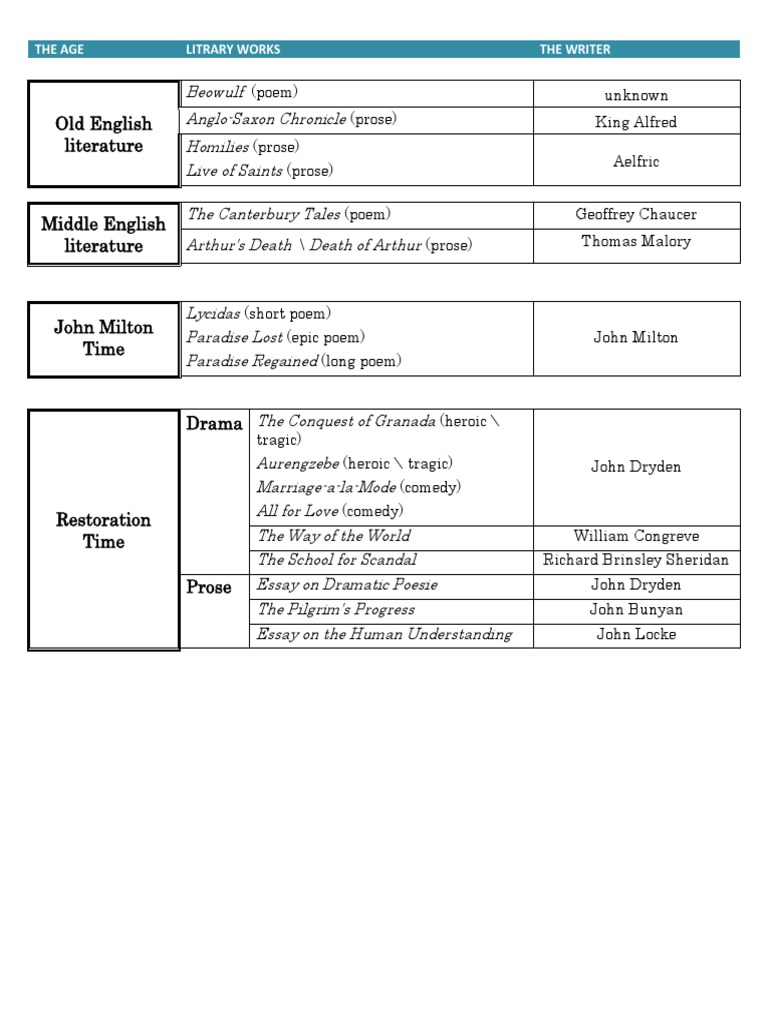 | THE AGE | LITRARY WORKS | THE WRITER |
|---|---|---|

| Old English literature | Beowulf (poem) | unknown |
|---|---|---|
| | Anglo-Saxon Chronicle (prose) | King Alfred |
| | Homilies (prose) Live of Saints (prose) | Aelfric |

| Middle English literature | The Canterbury Tales (poem) | Geoffrey Chaucer |
|---|---|---|
| | Arthur's Death \ Death of Arthur (prose) | Thomas Malory |

| John Milton Time | Lycidas (short poem) Paradise Lost (epic poem) Paradise Regained (long poem) | John Milton |
|---|---|---|

| Restoration Time | Drama | The Conquest of Granada (heroic \ tragic) Aurengzebe (heroic \ tragic) Marriage-a-la-Mode (comedy) All for Love (comedy) | John Dryden |
|---|---|---|---|
| | | The Way of the World | William Congreve |
| | | The School for Scandal | Richard Brinsley Sheridan |
| | Prose | Essay on Dramatic Poesie | John Dryden |
| | | The Pilgrim's Progress | John Bunyan |
| | | Essay on the Human Understanding | John Locke |